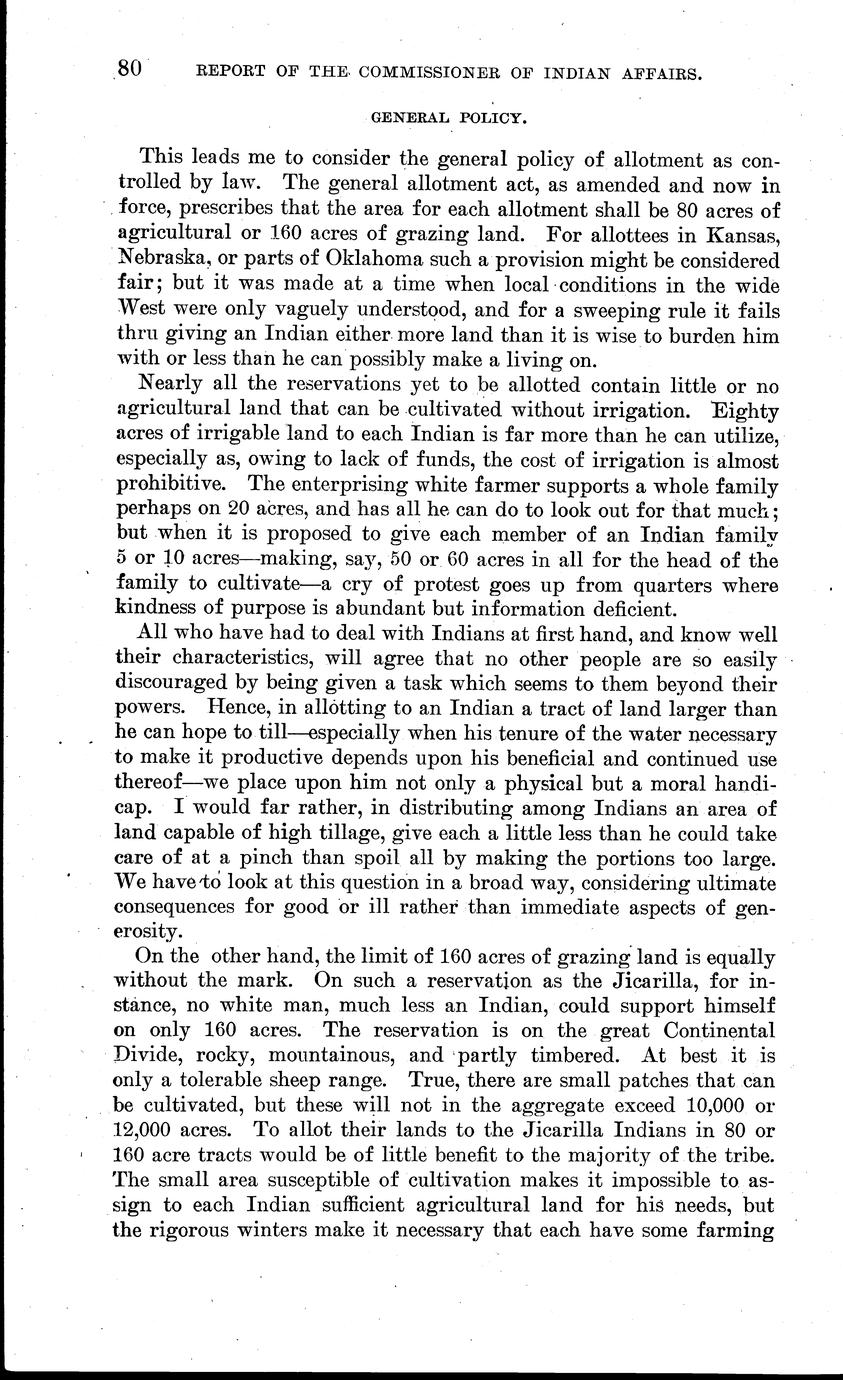 80 REPORT OF THE COMMISSIONER OF INDIAN AFFAIRS.

GENERAL POLICY.

This leads me to consider the general policy of allotment as controlled by law. The general allotment act, as amended and now in force, prescribes that the area for each allotment shall be 80 acres of agricultural or 160 acres of grazing land. For allottees in Kansas, Nebraska, or parts of Oklahoma such a provision might be considered fair; but it was made at a time when local conditions in the wide West were only vaguely understood, and for a sweeping rule it fails thru giving an Indian either more land than it is wise to burden him with or less than he can possibly make a living on.

Nearly all the reservations yet to be allotted contain little or no agricultural land that can be cultivated without irrigation. Eighty acres of irrigable land to each Indian is far more than he can utilize, especially as, owing to lack of funds, the cost of irrigation is almost prohibitive. The enterprising white farmer supports a whole family perhaps on 20 acres, and has all he can do to look out for that much; but when it is proposed to give each member of an Indian family 5 or 10 acres—making, say, 50 or 60 acres in all for the head of the family to cultivate—a cry of protest goes up from quarters where kindness of purpose is abundant but information deficient.

All who have had to deal with Indians at first hand, and know well their characteristics, will agree that no other people are so easily discouraged by being given a task which seems to them beyond their powers. Hence, in allotting to an Indian a tract of land larger than he can hope to till—especially when his tenure of the water necessary to make it productive depends upon his beneficial and continued use thereof—we place upon him not only a physical but a moral handicap. I would far rather, in distributing among Indians an area of land capable of high tillage, give each a little less than he could take care of at a pinch than spoil all by making the portions too large. We have to look at this question in a broad way, considering ultimate consequences for good or ill rather than immediate aspects of generosity.

On the other hand, the limit of 160 acres of grazing land is equally without the mark. On such a reservation as the Jicarilla, for instance, no white man, much less an Indian, could support himself on only 160 acres. The reservation is on the great Continental Divide, rocky, mountainous, and partly timbered. At best it is only a tolerable sheep range. True, there are small patches that can be cultivated, but these will not in the aggregate exceed 10,000 or 12,000 acres. To allot their lands to the Jicarilla Indians in 80 or 160 acre tracts would be of little benefit to the majority of the tribe. The small area susceptible of cultivation makes it impossible to assign to each Indian sufficient agricultural land for his needs, but the rigorous winters make it necessary that each have some farming